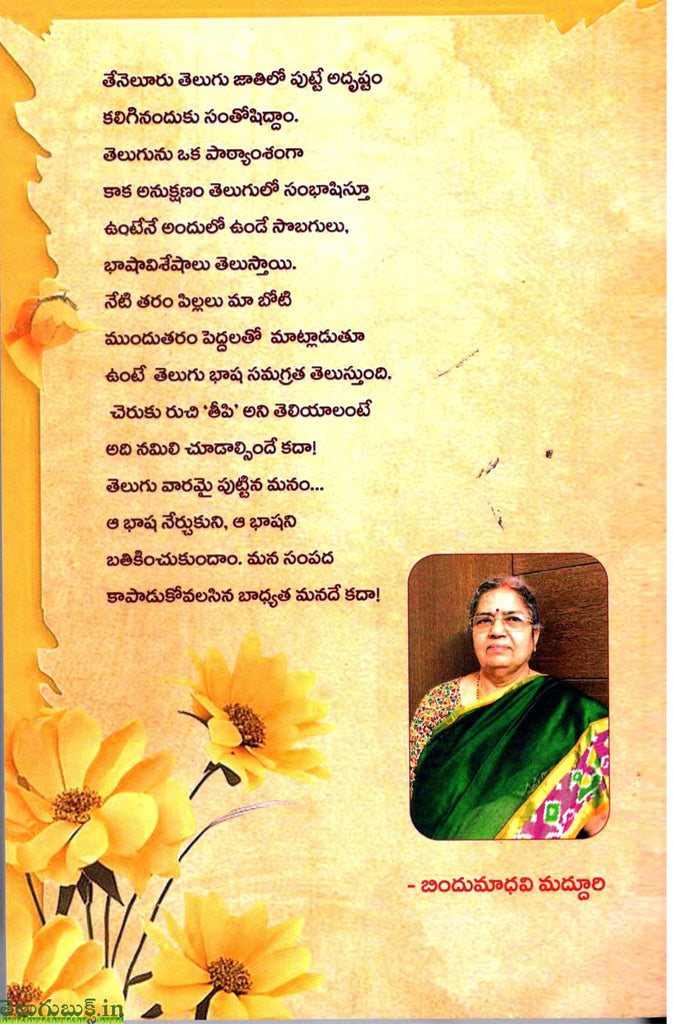 తేనెలూరు తెలుగు జాతిలో పుట్టే అదృష్టం కలిగినందుకు సంతోషిద్దాం.
తెలుగును ఒక పాఠ్యాంశంగా కాక అనుక్షణం తెలుగులో సంభాషిస్తూ ఉంటేనే అందులో ఉండే సొబగులు, భాషావిశేషాలు తెలుస్తాయి.
నేటి తరం పిల్లలు మా బోటి ముందుతరం పెద్దలతో మాట్లాడుతూ ఉంటే తెలుగు భాష సమగ్రత తెలుస్తుంది.
చెరుకు రుచి 'తీపి' అని తెలియాలంటే అది నమిలి చూడాల్సిందే కదా!
తెలుగు వారమై పుట్టిన మనం... ఆ భాష నేర్చుకుని, ఆ భాషని బతికించుకుందాం. మన సంపద కాపాడుకోవలసిన బాధ్యత మనదే కదా!

- బిందుమాధవి మద్దూరి

తెలుగుబుక్స్.in